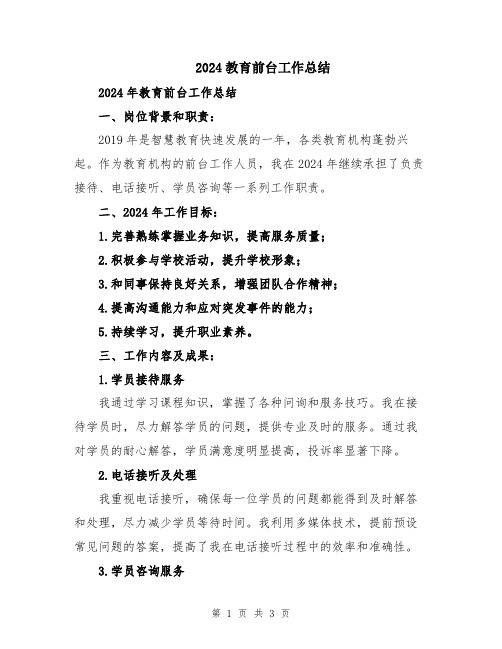 2024 教育前台工作总结

2024 年教育前台工作总结

一、岗位背景和职责：

2019 年是智慧教育快速发展的一年，各类教育机构蓬勃兴起。作为教育机构的前台工作人员，我在 2024 年继续承担了负责接待、电话接听、学员咨询等一系列工作职责。

二、2024 年工作目标：

1.完善熟练掌握业务知识，提高服务质量；

2.积极参与学校活动，提升学校形象；

3.和同事保持良好关系，增强团队合作精神；

4.提高沟通能力和应对突发事件的能力；

5.持续学习，提升职业素养。

三、工作内容及成果：

1.学员接待服务

我通过学习课程知识，掌握了各种问询和服务技巧。我在接待学员时，尽力解答学员的问题，提供专业及时的服务。通过我对学员的耐心解答，学员满意度明显提高，投诉率显著下降。

2.电话接听及处理

我重视电话接听，确保每一位学员的问题都能得到及时解答和处理，尽力减少学员等待时间。我利用多媒体技术，提前预设常见问题的答案，提高了我在电话接听过程中的效率和准确性。

3.学员咨询服务

第 1 页 共 3 页